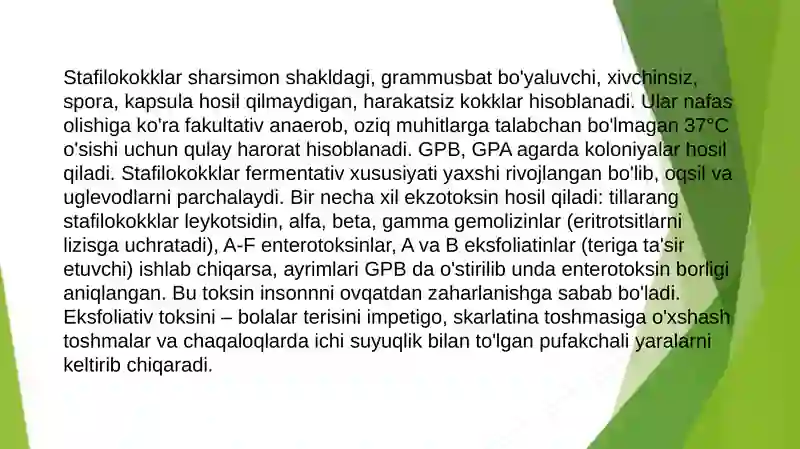 Stafilokokklar sharsimon shakldagi, grammusbat bo'yaluvchi, xivchinsiz, spora, kapsula hosil qilmaydigan, harakatsiz kokklar hisoblanadi. Ular nafas olishiga ko'ra fakultativ anaerob, oziq muhitlarga talabchan bo'lmagan 37°C o'sishi uchun qulay harorat hisoblanadi. GPB, GPA agarda koloniyalar hosil qiladi. Stafilokokklar fermentativ xususiyati yaxshi rivojlangan bo'lib, oqsil va uglevodlarni parchalaydi. Bir necha xil ekzotoksin hosil qiladi: tillarang stafilokokklar leykotsidin, alfa, beta, gamma gemolizinlar (eritrotsitlarni lizisga uchratadi), A-F enterotoksinlar, A va B eksfoliatinlar (teriga ta'sir etuvchi) ishlab chiqarsa, ayrimlari GPB da o'stirilib unda enterotoksin borligi aniqlangan. Bu toksin insonnni ovqatdan zaharlanishga sabab bo'ladi. Eksfoliativ toksini – bolalar terisini impetigo, skarlatina toshmasiga o'xshash toshmalar va chaqaloqlarda ichi suyuqlik bilan to'lgan pufakchali yaralarni keltirib chiqaradi.